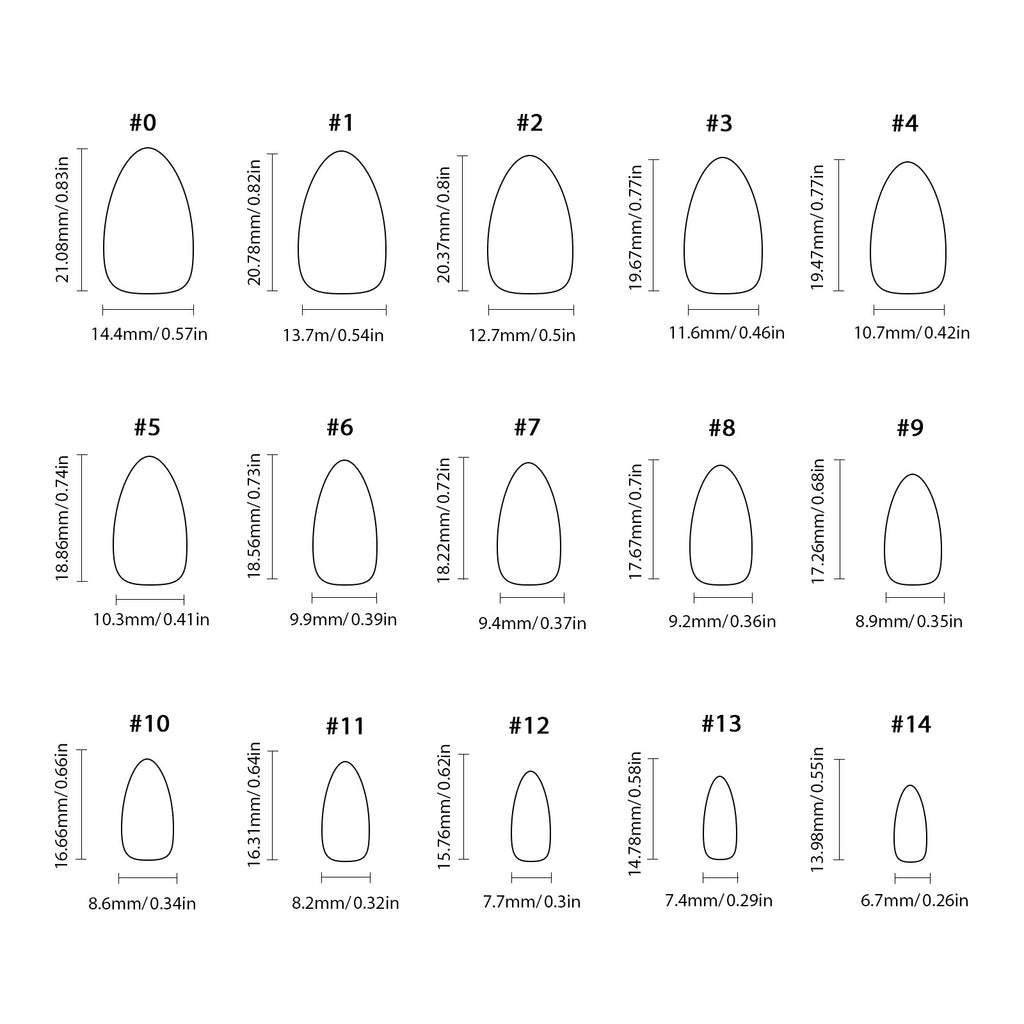 #0
21.08mm/0.83in
14.4mm/ 0.57in

#1
20.78mm/0.82in
13.7m/ 0.54in

#2
20.37mm/0.8in
12.7mm/ 0.5in

#3
19.67mm/0.77in
11.6mm/ 0.46in

#4
19.47mm/0.77in
10.7mm/ 0.42in

#5
18.86mm/0.74in
10.3mm/ 0.41in

#6
18.56mm/0.73in
9.9mm/ 0.39in

#7
18.22mm/0.72in
9.4mm/ 0.37in

#8
17.67mm/0.7in
9.2mm/ 0.36in

#9
17.26mm/0.68in
8.9mm/ 0.35in

#10
16.66mm/0.66in
8.6mm/ 0.34in

#11
16.31mm/0.64in
8.2mm/ 0.32in

#12
15.76mm/0.62in
7.7mm/ 0.3in

#13
14.78mm/0.58in
7.4mm/ 0.29in

#14
13.98mm/0.55in
6.7mm/ 0.26in